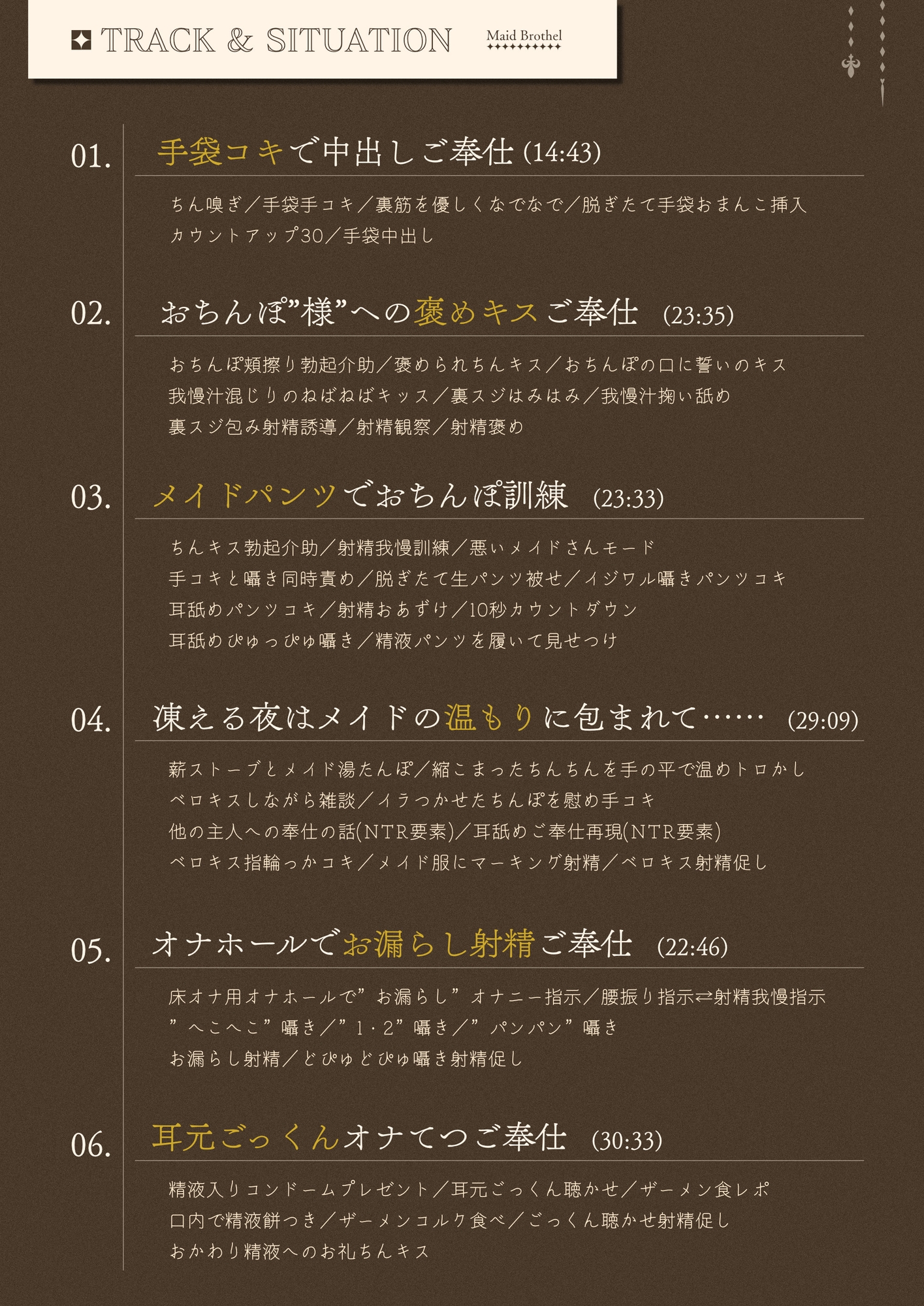 TRACK & SITUATION

Maid Brothel

01. 手袋コキで中出しご奉仕 (14:43)

ちん嗅ぎ／手袋手コキ／裏筋を優しくなでなで／脱ぎたて手袋おまんこ挿入
カウントアップ30／手袋中出し

02. おちんぽ”様”への褒めキスご奉仕 (23:35)

おちんぽ頬擦り勃起介助／褒められちんキス／おちんぽの口に誓いのキス
我慢汁混じりのねばねばキッス／裏スジはみはみ／我慢汁掬い舐め
裏スジ包み射精誘導／射精観察／射精褒め

03. メイドパンツでおちんぽ訓練 (23:33)

ちんキス勃起介助／射精我慢訓練／悪いメイドさんモード
手コキと囁き同時責め／脱ぎたて生パンツ被せ／イジワル囁きパンツコキ
耳舐めパンツコキ／射精おあずけ／10秒カウントダウン
耳舐めぴゅっぴゅ囁き／精液パンツを履いて見せつけ

04. 凍える夜はメイドの温もりに包まれて…… (29:09)

薪ストーブとメイド湯たんぽ／縮こまったちんちんを手の平で温めトロかし
ベロキスしながら雑談／イラつかせたちんぽを慰め手コキ
他の主人への奉仕の話(NTR要素)／耳舐めご奉仕再現(NTR要素)
ベロキス指輪っかコキ／メイド服にマーキング射精／ベロキス射精促し

05. オナホールでお漏らし射精ご奉仕 (22:46)

床オナ用オナホールで”お漏らし”オナニー指示／腰振り指示⇄射精我慢指示
”へこへこ”囁き／”1・2”囁き／”パンパン”囁き
お漏らし射精／どぴゅどぴゅ囁き射精促し

06. 耳元ごっくんオナてつご奉仕 (30:33)

精液入りコンドームプレゼント／耳元ごっくん聴かせ／ザーメン食レポ
口内で精液餅つき／ザーメンコルク食べ／ごっくん聴かせ射精促し
おかわり精液へのお礼ちんキス